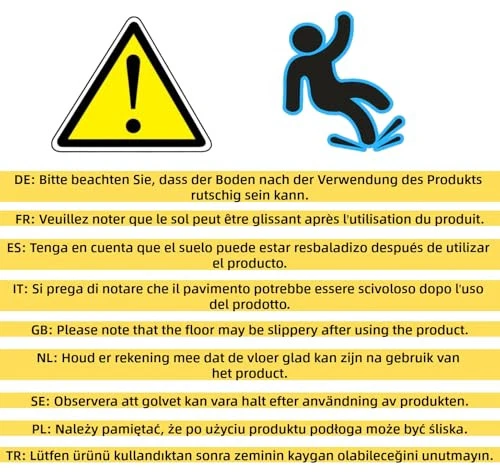 DE: Bitte beachten Sie, dass der Boden nach der Verwendung des Produkts rutschig sein kann.

FR: Veuillez noter que le sol peut être glissant après l'utilisation du produit.

ES: Tenga en cuenta que el suelo puede estar resbaladizo después de utilizar el producto.

IT: Si prega di notare che il pavimento potrebbe essere scivoloso dopo l'uso del prodotto.

GB: Please note that the floor may be slippery after using the product.

NL: Houd er rekening mee dat de vloer glad kan zijn na gebruik van het product.

SE: Observera att golvet kan vara halt efter användning av produkten.

PL: Należy pamiętać, że po użyciu produktu podłoga może być śliska.

TR: Lütfen ürünü kullandıktan sonra zeminin kaygan olabileceğini unutmayın.